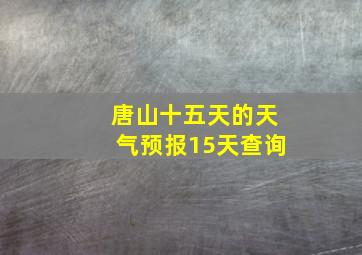 唐山十五天的天气预报15天查询